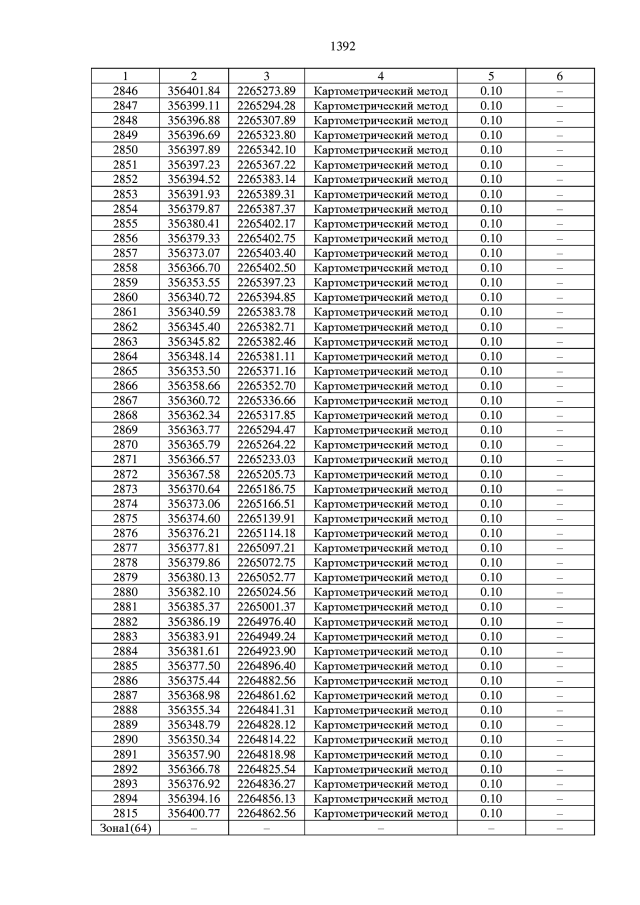 1392

| 1 | 2 | 3 | 4 | 5 | 6 |
|---|---|---|---|---|---|
| 2846 | 356401.84 | 2265273.89 | Картометрический метод | 0.10 | – |
| 2847 | 356399.11 | 2265294.28 | Картометрический метод | 0.10 | – |
| 2848 | 356396.88 | 2265307.89 | Картометрический метод | 0.10 | – |
| 2849 | 356396.69 | 2265323.80 | Картометрический метод | 0.10 | – |
| 2850 | 356397.89 | 2265342.10 | Картометрический метод | 0.10 | – |
| 2851 | 356397.23 | 2265367.22 | Картометрический метод | 0.10 | – |
| 2852 | 356394.52 | 2265383.14 | Картометрический метод | 0.10 | – |
| 2853 | 356391.93 | 2265389.31 | Картометрический метод | 0.10 | – |
| 2854 | 356379.87 | 2265387.37 | Картометрический метод | 0.10 | – |
| 2855 | 356380.41 | 2265402.17 | Картометрический метод | 0.10 | – |
| 2856 | 356379.33 | 2265402.75 | Картометрический метод | 0.10 | – |
| 2857 | 356373.07 | 2265403.40 | Картометрический метод | 0.10 | – |
| 2858 | 356366.70 | 2265402.50 | Картометрический метод | 0.10 | – |
| 2859 | 356353.55 | 2265397.23 | Картометрический метод | 0.10 | – |
| 2860 | 356340.72 | 2265394.85 | Картометрический метод | 0.10 | – |
| 2861 | 356340.59 | 2265383.78 | Картометрический метод | 0.10 | – |
| 2862 | 356345.40 | 2265382.71 | Картометрический метод | 0.10 | – |
| 2863 | 356345.82 | 2265382.46 | Картометрический метод | 0.10 | – |
| 2864 | 356348.14 | 2265381.11 | Картометрический метод | 0.10 | – |
| 2865 | 356353.50 | 2265371.16 | Картометрический метод | 0.10 | – |
| 2866 | 356358.66 | 2265352.70 | Картометрический метод | 0.10 | – |
| 2867 | 356360.72 | 2265336.66 | Картометрический метод | 0.10 | – |
| 2868 | 356362.34 | 2265317.85 | Картометрический метод | 0.10 | – |
| 2869 | 356363.77 | 2265294.47 | Картометрический метод | 0.10 | – |
| 2870 | 356365.79 | 2265264.22 | Картометрический метод | 0.10 | – |
| 2871 | 356366.57 | 2265233.03 | Картометрический метод | 0.10 | – |
| 2872 | 356367.58 | 2265205.73 | Картометрический метод | 0.10 | – |
| 2873 | 356370.64 | 2265186.75 | Картометрический метод | 0.10 | – |
| 2874 | 356373.06 | 2265166.51 | Картометрический метод | 0.10 | – |
| 2875 | 356374.60 | 2265139.91 | Картометрический метод | 0.10 | – |
| 2876 | 356376.21 | 2265114.18 | Картометрический метод | 0.10 | – |
| 2877 | 356377.81 | 2265097.21 | Картометрический метод | 0.10 | – |
| 2878 | 356379.86 | 2265072.75 | Картометрический метод | 0.10 | – |
| 2879 | 356380.13 | 2265052.77 | Картометрический метод | 0.10 | – |
| 2880 | 356382.10 | 2265024.56 | Картометрический метод | 0.10 | – |
| 2881 | 356385.37 | 2265001.37 | Картометрический метод | 0.10 | – |
| 2882 | 356386.19 | 2264976.40 | Картометрический метод | 0.10 | – |
| 2883 | 356383.91 | 2264949.24 | Картометрический метод | 0.10 | – |
| 2884 | 356381.61 | 2264923.90 | Картометрический метод | 0.10 | – |
| 2885 | 356377.50 | 2264896.40 | Картометрический метод | 0.10 | – |
| 2886 | 356375.44 | 2264882.56 | Картометрический метод | 0.10 | – |
| 2887 | 356368.98 | 2264861.62 | Картометрический метод | 0.10 | – |
| 2888 | 356355.34 | 2264841.31 | Картометрический метод | 0.10 | – |
| 2889 | 356348.79 | 2264828.12 | Картометрический метод | 0.10 | – |
| 2890 | 356350.34 | 2264814.22 | Картометрический метод | 0.10 | – |
| 2891 | 356357.90 | 2264818.98 | Картометрический метод | 0.10 | – |
| 2892 | 356366.78 | 2264825.54 | Картометрический метод | 0.10 | – |
| 2893 | 356376.92 | 2264836.27 | Картометрический метод | 0.10 | – |
| 2894 | 356394.16 | 2264856.13 | Картометрический метод | 0.10 | – |
| 2815 | 356400.77 | 2264862.56 | Картометрический метод | 0.10 | – |
| Зона1(64) | – | – | – | – | – |